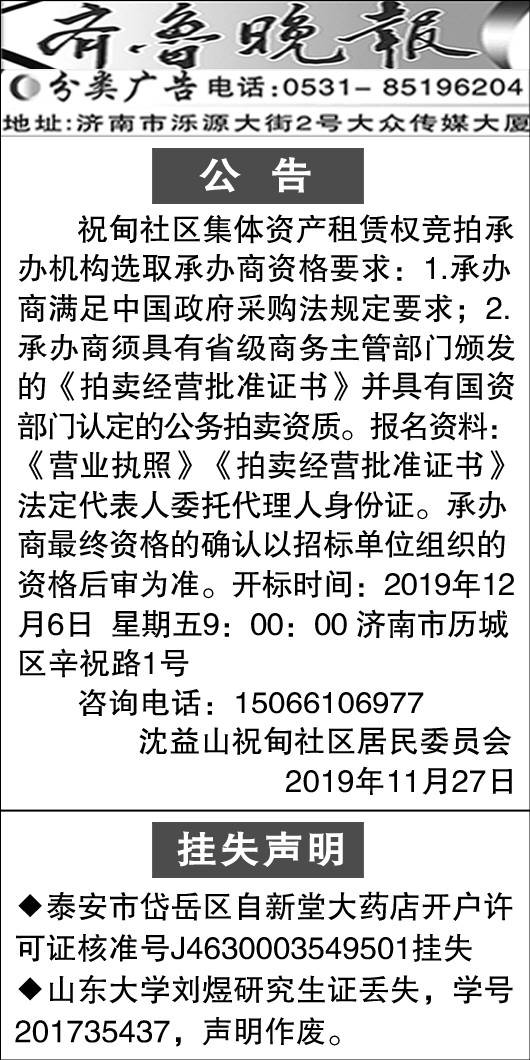 齐鲁晚报

分类广告 电话:0531-85196204

地址:济南市泺源大街2号大众传媒大厦

公告

祝甸社区集体资产租赁权竞拍承办机构选取承办商资格要求：1.承办商满足中国政府采购法规定要求；2.承办商须具有省级商务主管部门颁发的《拍卖经营批准证书》并具有国资部门认定的公务拍卖资质。报名资料：《营业执照》《拍卖经营批准证书》法定代表人委托代理人身份证。承办商最终资格的确认以招标单位组织的资格后审为准。开标时间：2019年12月6日 星期五9：00：00 济南市历城区辛祝路1号

咨询电话：15066106977

沈益山祝甸社区居民委员会

2019年11月27日

挂失声明

◆泰安市岱岳区自新堂大药店开户许可证核准号J4630003549501挂失

◆山东大学刘煜研究生证丢失，学号201735437，声明作废。